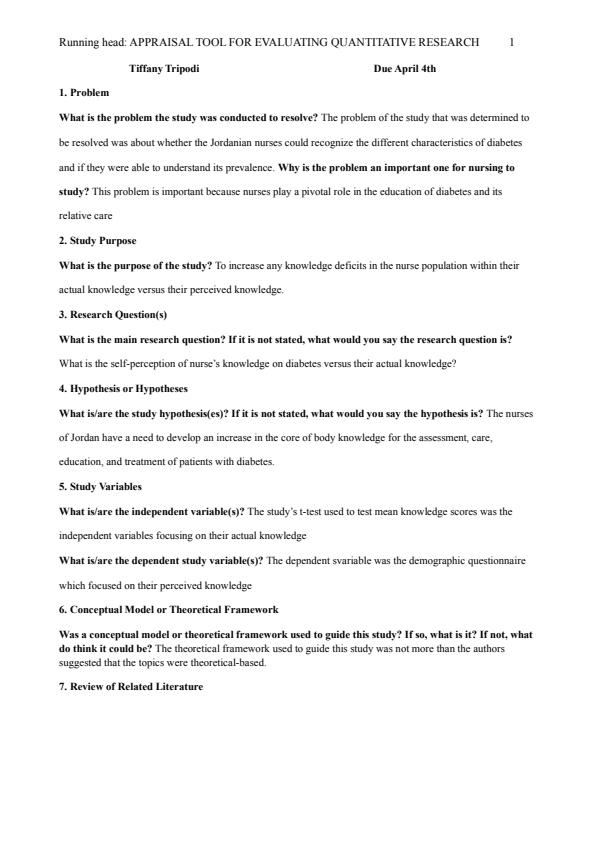 Running head: APPRAISAL TOOL FOR EVALUATING QUANTITATIVE RESEARCH 1

Tiffany Tripodi Due April 4th

1. Problem

What is the problem the study was conducted to resolve? The problem of the study that was determined to be resolved was about whether the Jordanian nurses could recognize the different characteristics of diabetes and if they were able to understand its prevalence. Why is the problem an important one for nursing to study? This problem is important because nurses play a pivotal role in the education of diabetes and its relative care

2. Study Purpose

What is the purpose of the study? To increase any knowledge deficits in the nurse population within their actual knowledge versus their perceived knowledge.

3. Research Question(s)

What is the main research question? If it is not stated, what would you say the research question is? What is the self-perception of nurse's knowledge on diabetes versus their actual knowledge?

4. Hypothesis or Hypotheses

What is/are the study hypothesis(es)? If it is not stated, what would you say the hypothesis is? The nurses of Jordan have a need to develop an increase in the core of body knowledge for the assessment, care, education, and treatment of patients with diabetes.

5. Study Variables

What is/are the independent variable(s)? The study's t-test used to test mean knowledge scores was the independent variables focusing on their actual knowledge

What is/are the dependent study variable(s)? The dependent svariable was the demographic questionnaire which focused on their perceived knowledge

6. Conceptual Model or Theoretical Framework

Was a conceptual model or theoretical framework used to guide this study? If so, what is it? If not, what do think it could be? The theoretical framework used to guide this study was not more than the authors suggested that the topics were theoretical-based.

7. Review of Related Literature